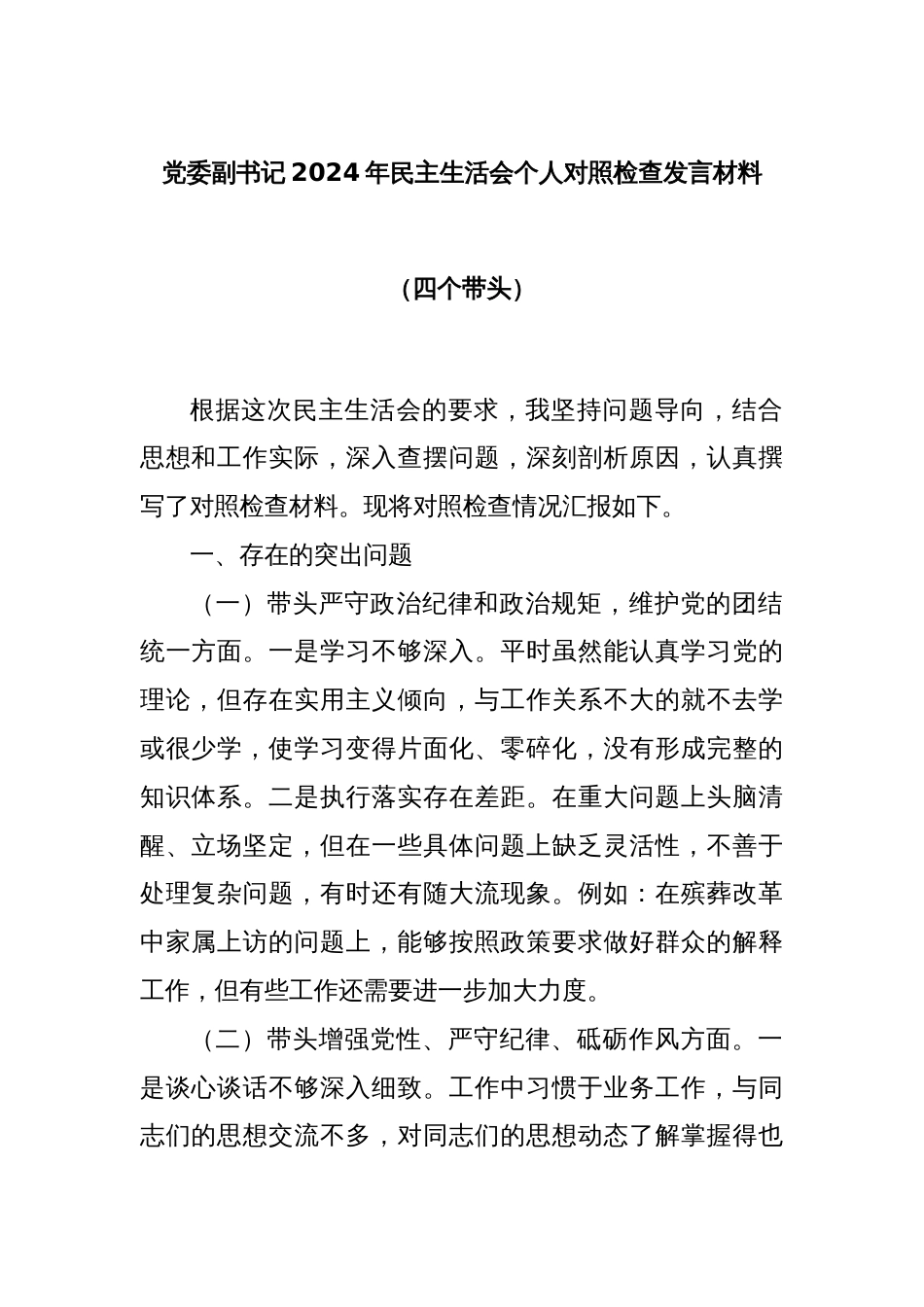 党委副书记2024年民主生活会个人对照检查发言材料

（四个带头）

根据这次民主生活会的要求，我坚持问题导向，结合思想和工作实际，深入查摆问题，深刻剖析原因，认真撰写了对照检查材料。现将对照检查情况汇报如下。

一、存在的突出问题

（一）带头严守政治纪律和政治规矩，维护党的团结统一方面。一是学习不够深入。平时虽然能认真学习党的理论，但存在实用主义倾向，与工作关系不大的就不去学或很少学，使学习变得片面化、零碎化，没有形成完整的知识体系。二是执行落实存在差距。在重大问题上头脑清醒、立场坚定，但在一些具体问题上缺乏灵活性，不善于处理复杂问题，有时还有随大流现象。例如：在殡葬改革中家属上访的问题上，能够按照政策要求做好群众的解释工作，但有些工作还需要进一步加大力度。

（二）带头增强党性、严守纪律、砥砺作风方面。一是谈心谈话不够深入细致。工作中习惯于业务工作，与同志们的思想交流不多，对同志们的思想动态了解掌握得也